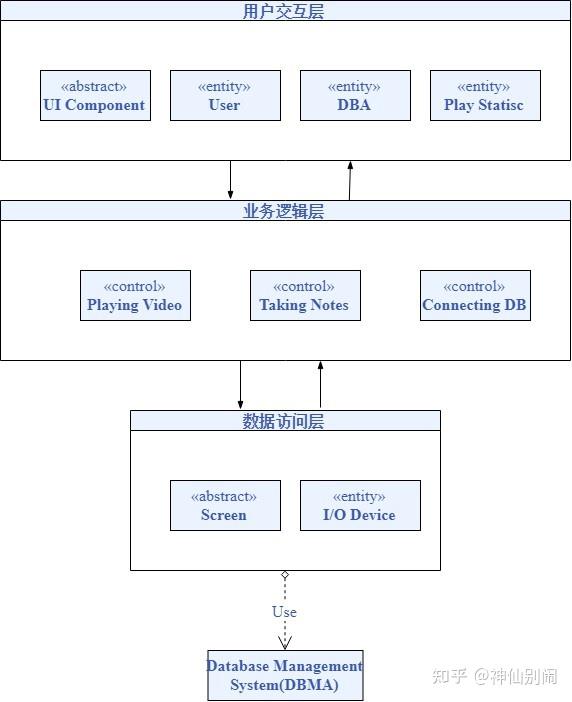 用户交互层

«abstract»
UI Component

«entity»
User

«entity»
DBA

«entity»
Play Statisc

业务逻辑层

«control»
Playing Video

«control»
Taking Notes

«control»
Connecting DB

数据访问层

«abstract»
Screen

«entity»
I/O Device

Use

Database Management System(DBMA)

知乎 @神仙别闹